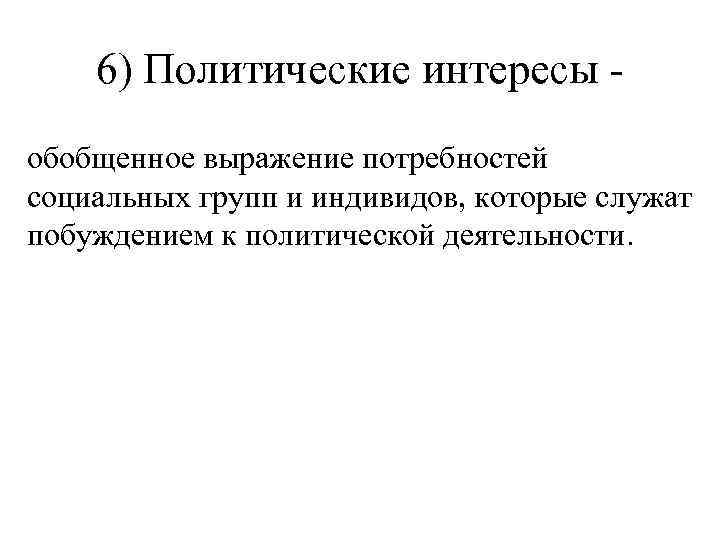 6) Политические интересы -

обобщенное выражение потребностей социальных групп и индивидов, которые служат побуждением к политической деятельности.